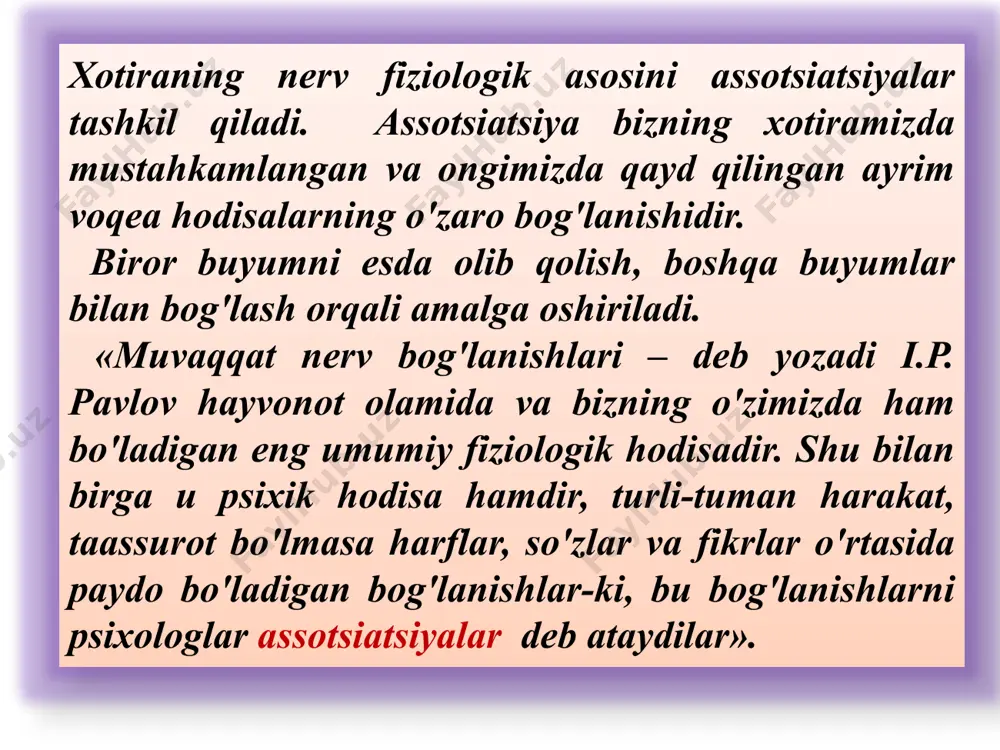 Xotiraning nerv fiziologik asosini assotsiatsiyalar tashkil qiladi. Assotsiatsiya bizning xotiramizda mustahkamlangan va ongimizda qayd qilingan ayrim voqea hodisalarning o'zaro bog'lanishidir.

Biror buyumni esda olib qolish, boshqa buyumlar bilan bog'lash orqali amalga oshiriladi.

«Muvaqqat nerv bog'lanishlari – deb yozadi I.P. Pavlov hayvonot olamida va bizning o'zimizda ham bo'ladigan eng umumiy fiziologik hodisadir. Shu bilan birga u psixik hodisa hamdir, turli-tuman harakat, taassurot bo'lmasa harflar, so'zlar va fikrlar o'rtasida paydo bo'ladigan bog'lanishlar-ki, bu bog'lanishlarni psixologlar assotsiatsiyalar deb ataydilar».

FaylHub.uz FaylHub.uz FaylHub.uz FaylHub.uz FaylHub.uz FaylHub.uz